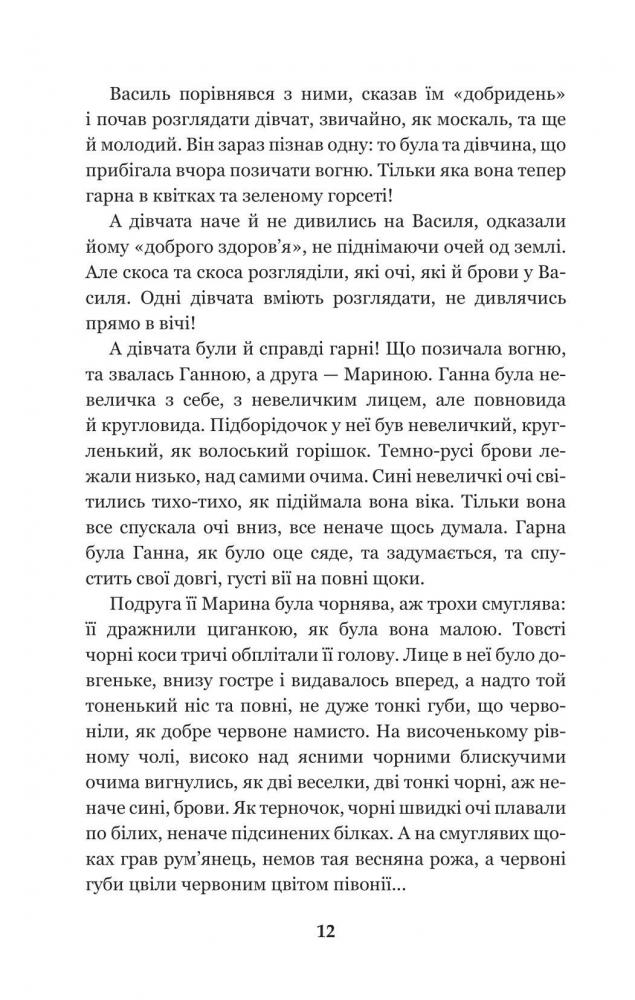 Василь порівнявся з ними, сказав їм «добридень» і почав розглядати дівчат, звичайно, як москаль, та ще й молодий. Він зараз пізнав одну: то була та дівчина, що прибігала вчора позичати вогню. Тільки яка вона тепер гарна в квітках та зеленому горсеті!

А дівчата наче й не дивились на Василя, одказали йому «доброго здоров'я», не піднімаючи очей од землі. Але скоса та скоса розгляділи, які очі, які й брови у Василя. Одні дівчата вміють розглядати, не дивлячись прямо в вічі!

А дівчата були й справді гарні! Що позичала вогню, та звалась Ганною, а друга — Мариною. Ганна була невеличка з себе, з невеличким лицем, але повновида й кругловида. Підборідочок у неї був невеличкий, кругленький, як волоський горішок. Темно-русі брови лежали низько, над самими очима. Сині невеличкі очі світились тихо-тихо, як підіймала вона віка. Тільки вона все спускала очі вниз, все неначе щось думала. Гарна була Ганна, як було оце сяде, та задумається, та спустить свої довгі, густі вії на повні щоки.

Подруга її Марина була чорнява, аж трохи смуглява: її дражнили циганкою, як була вона малою. Товсті чорні коси тричі обплітали її голову. Лице в неї було довгеньке, внизу гостре і видавалось вперед, а надто той тоненький ніс та повні, не дуже тонкі губи, що червоніли, як добре червоне намисто. На височенькому рівному чолі, високо над ясними чорними блискучими очима вигнулись, як дві веселки, дві тонкі чорні, аж неначе сині, брови. Як терночок, чорні швидкі очі плавали по білих, неначе підсинених білках. А на смуглявих щоках грав рум'янець, немов тая весняна рожа, а червоні губи цвіли червоним цвітом півонії...

12